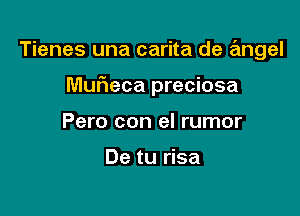 Tienes una carita de ángel

Muñeca preciosa

Pero con el rumor

De tu risa